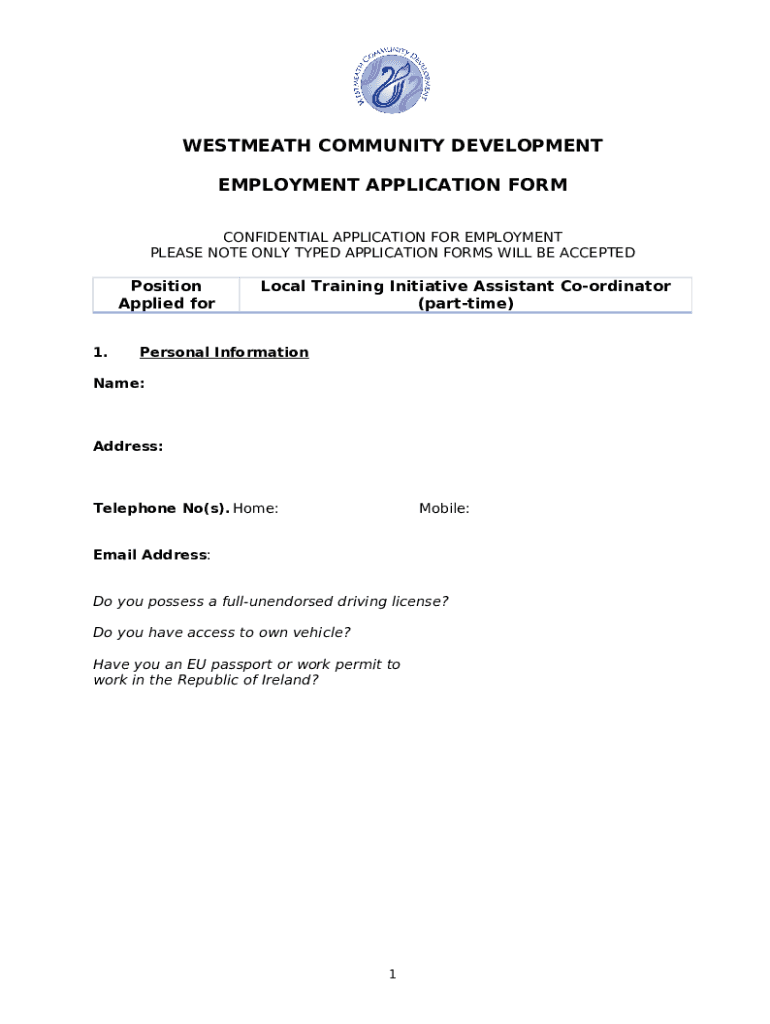 WESTMEATH COMMUNITY DEVELOPMENT

WESTMEATH COMMUNITY DEVELOPMENT

EMPLOYMENT APPLICATION FORM

CONFIDENTIAL APPLICATION FOR EMPLOYMENT
PLEASE NOTE ONLY TYPED APPLICATION FORMS WILL BE ACCEPTED

| Position Applied for | Local Training Initiative Assistant Co-ordinator (part-time) |
|---|---|

1. Personal Information

Name:

Address:

Telephone No(s). Home: Mobile:

Email Address:

Do you possess a full-unendorsed driving license?

Do you have access to own vehicle?

Have you an EU passport or work permit to work in the Republic of Ireland?

1